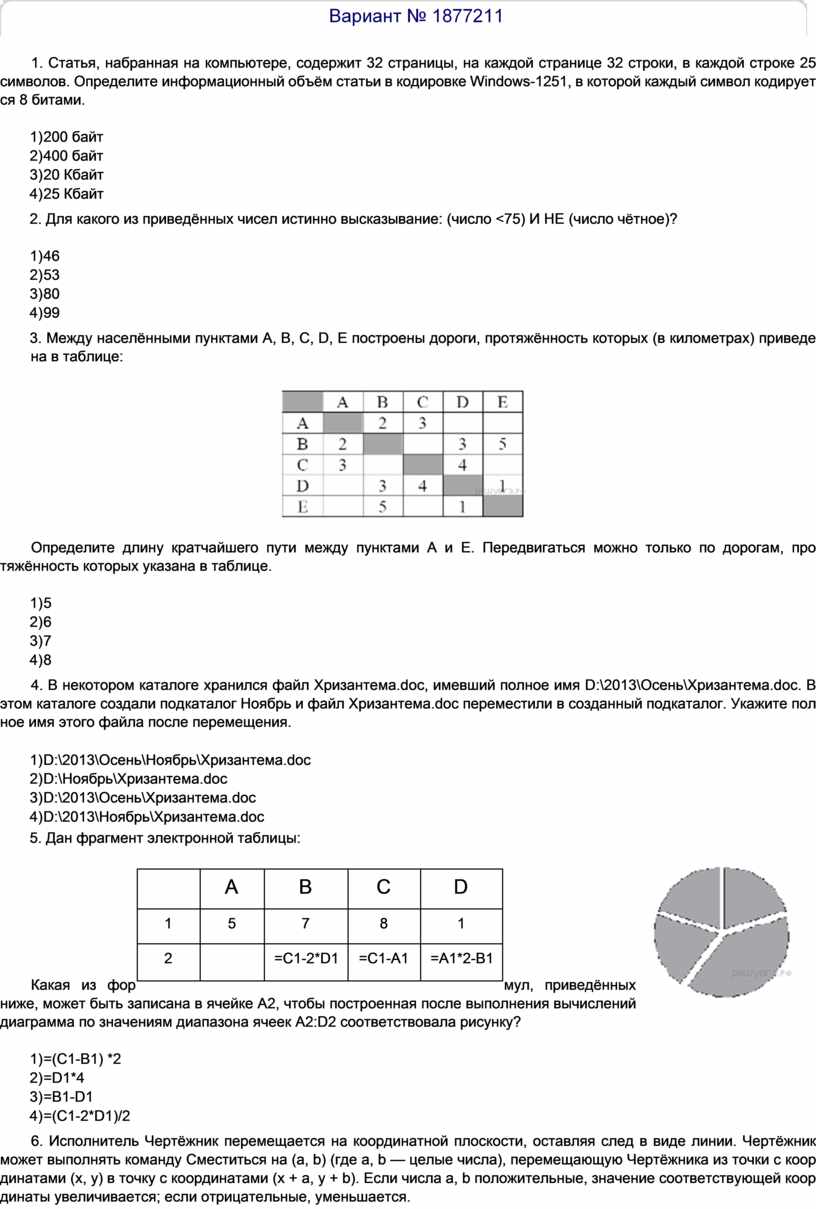 Вариант № 1877211

1. Статья, набранная на компьютере, содержит 32 страницы, на каждой странице 32 строки, в каждой строке 25 символов. Определите информационный объём статьи в кодировке Windows-1251, в которой каждый символ кодируется 8 битами.

1)200 байт
2)400 байт
3)20 Кбайт
4)25 Кбайт

2. Для какого из приведённых чисел истинно высказывание: (число <75) И НЕ (число чётное)?

1)46
2)53
3)80
4)99

3. Между населёнными пунктами A, B, C, D, E построены дороги, протяжённость которых (в километрах) приведена в таблице:

| | A | B | C | D | E |
|---|---|---|---|---|---|
| A | | 2 | 3 | | |
| B | 2 | | | 3 | 5 |
| C | 3 | | | 4 | |
| D | | 3 | 4 | | 1 |
| E | | 5 | | 1 | |

Определите длину кратчайшего пути между пунктами A и E. Передвигаться можно только по дорогам, протяжённость которых указана в таблице.

1)5
2)6
3)7
4)8

4. В некотором каталоге хранился файл Хризантема.doc, имевший полное имя D:\2013\Осень\Хризантема.doc. В этом каталоге создали подкаталог Ноябрь и файл Хризантема.doc переместили в созданный подкаталог. Укажите полное имя этого файла после перемещения.

1)D:\2013\Осень\Ноябрь\Хризантема.doc
2)D:\Ноябрь\Хризантема.doc
3)D:\2013\Осень\Хризантема.doc
4)D:\2013\Ноябрь\Хризантема.doc

5. Дан фрагмент электронной таблицы:

| | A | B | C | D |
|---|---|---|---|---|
| 1 | 5 | 7 | 8 | 1 |
| 2 | | =C1-2*D1 | =C1-A1 | =A1*2-B1 |

Какая из формул, приведённых ниже, может быть записана в ячейке A2, чтобы построенная после выполнения вычислений диаграмма по значениям диапазона ячеек A2:D2 соответствовала рисунку?

1)=(C1-B1) *2
2)=D1*4
3)=B1-D1
4)=(C1-2*D1)/2

6. Исполнитель Чертёжник перемещается на координатной плоскости, оставляя след в виде линии. Чертёжник может выполнять команду Сместиться на (a, b) (где a, b — целые числа), перемещающую Чертёжника из точки с координатами (x, y) в точку с координатами (x + a, y + b). Если числа a, b положительные, значение соответствующей координаты увеличивается; если отрицательные, уменьшается.